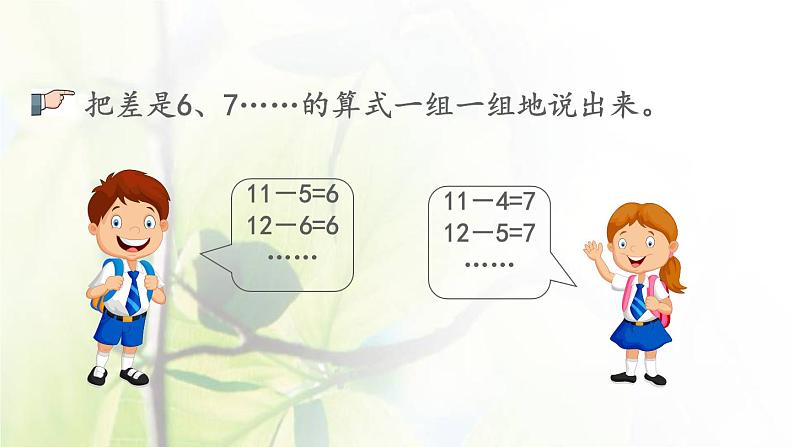 把差是6、7……的算式一组一组地说出来。

$11-5=6$
$12-6=6$
……

$11-4=7$
$12-5=7$
……